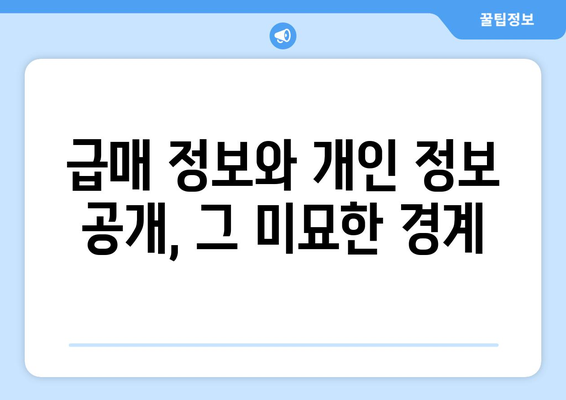 꿀팁정보

급매 정보와 개인 정보 공개, 그 미묘한 경계